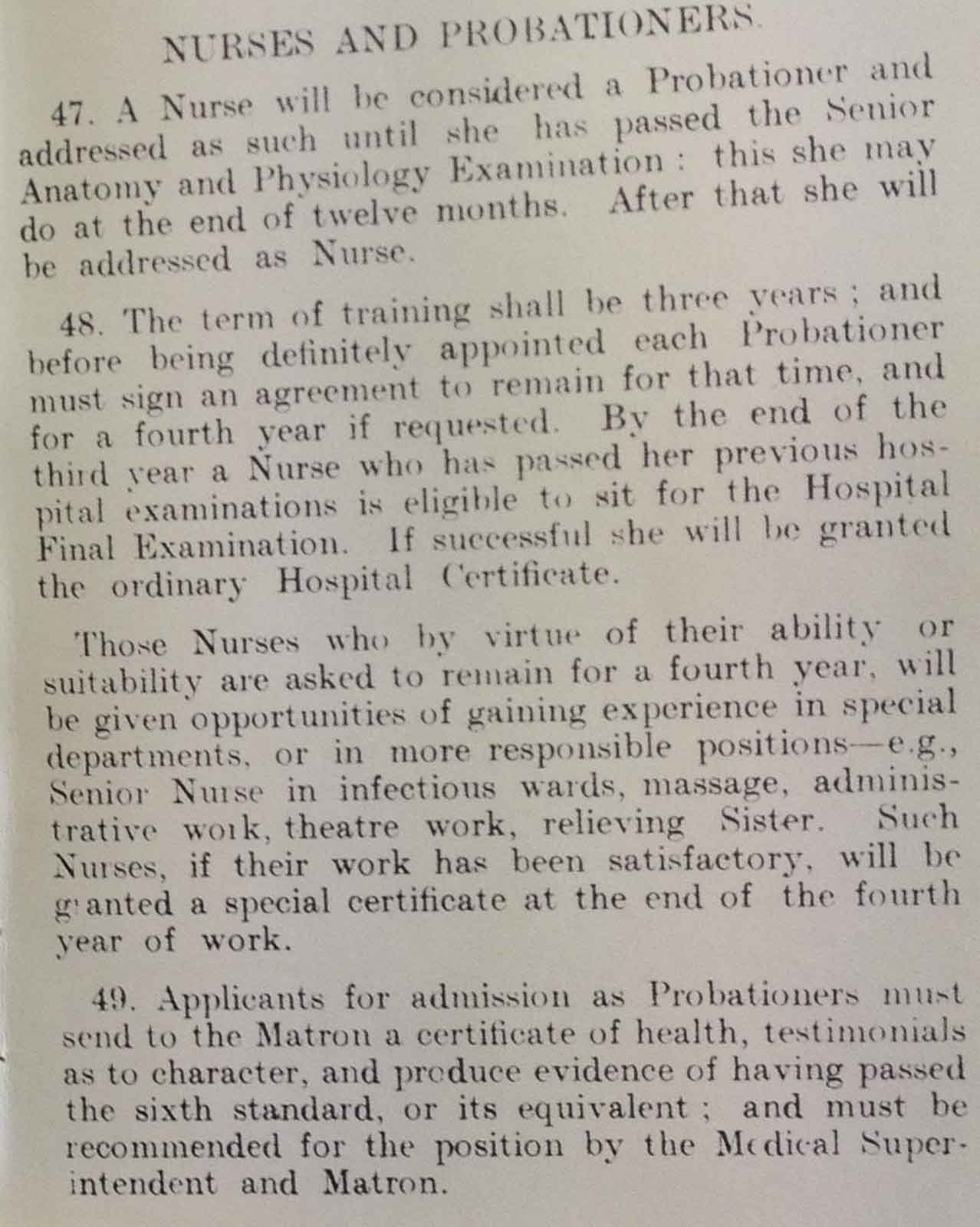 NURSES AND PROBATIONERS.

47. A Nurse will be considered a Probationer and addressed as such until she has passed the Senior Anatomy and Physiology Examination: this she may do at the end of twelve months. After that she will be addressed as Nurse.

48. The term of training shall be three years; and before being definitely appointed each Probationer must sign an agreement to remain for that time, and for a fourth year if requested. By the end of the third year a Nurse who has passed her previous hospital examinations is eligible to sit for the Hospital Final Examination. If successful she will be granted the ordinary Hospital Certificate.

Those Nurses who by virtue of their ability or suitability are asked to remain for a fourth year, will be given opportunities of gaining experience in special departments, or in more responsible positions—e.g., Senior Nurse in infectious wards, massage, administrative work, theatre work, relieving Sister. Such Nurses, if their work has been satisfactory, will be granted a special certificate at the end of the fourth year of work.

49. Applicants for admission as Probationers must send to the Matron a certificate of health, testimonials as to character, and produce evidence of having passed the sixth standard, or its equivalent; and must be recommended for the position by the Medical Superintendent and Matron.